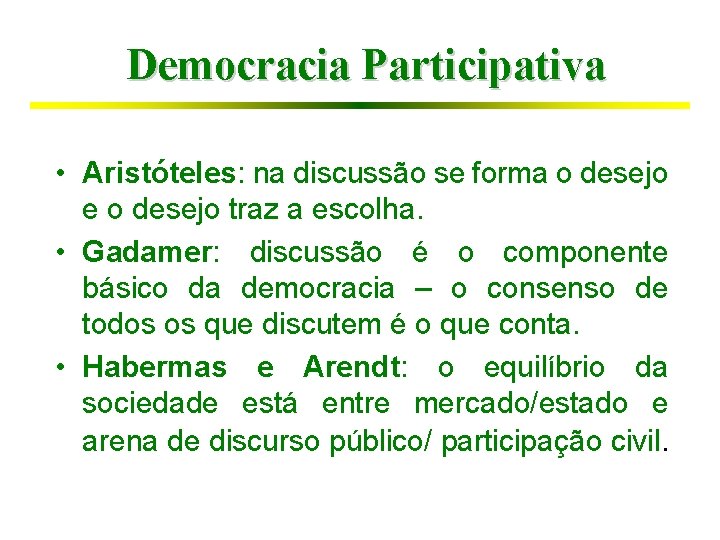 Democracia Participativa

• Aristóteles: na discussão se forma o desejo e o desejo traz a escolha.

• Gadamer: discussão é o componente básico da democracia – o consenso de todos os que discutem é o que conta.

• Habermas e Arendt: o equilíbrio da sociedade está entre mercado/estado e arena de discurso público/ participação civil.